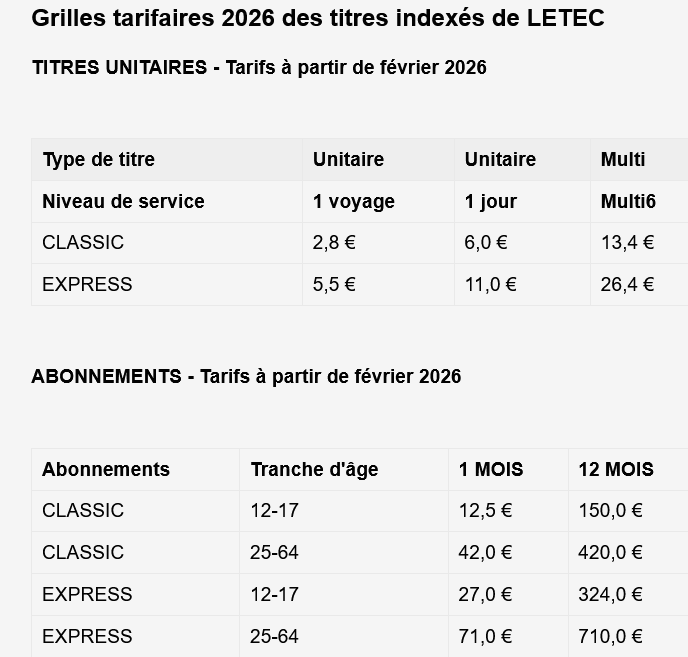 Grilles tarifaires 2026 des titres indexés de LETEC

TITRES UNITAIRES - Tarifs à partir de février 2026

| Type de titre | Unitaire | Unitaire | Multi |
|---|---|---|---|
| Niveau de service | 1 voyage | 1 jour | Multi6 |
| CLASSIC | 2,8 € | 6,0 € | 13,4 € |
| EXPRESS | 5,5 € | 11,0 € | 26,4 € |

ABONNEMENTS - Tarifs à partir de février 2026

| Abonnements | Tranche d'âge | 1 MOIS | 12 MOIS |
|---|---|---|---|
| CLASSIC | 12-17 | 12,5 € | 150,0 € |
| CLASSIC | 25-64 | 42,0 € | 420,0 € |
| EXPRESS | 12-17 | 27,0 € | 324,0 € |
| EXPRESS | 25-64 | 71,0 € | 710,0 € |